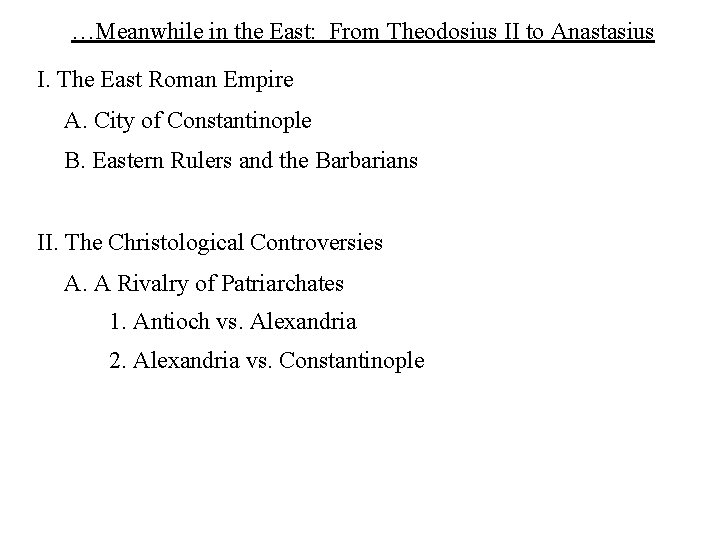 …Meanwhile in the East:  From Theodosius II to Anastasius

I. The East Roman Empire

A. City of Constantinople

B. Eastern Rulers and the Barbarians

II. The Christological Controversies

A. A Rivalry of Patriarchates

1. Antioch vs. Alexandria

2. Alexandria vs. Constantinople